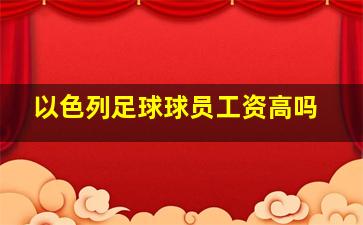 以色列足球球员工资高吗